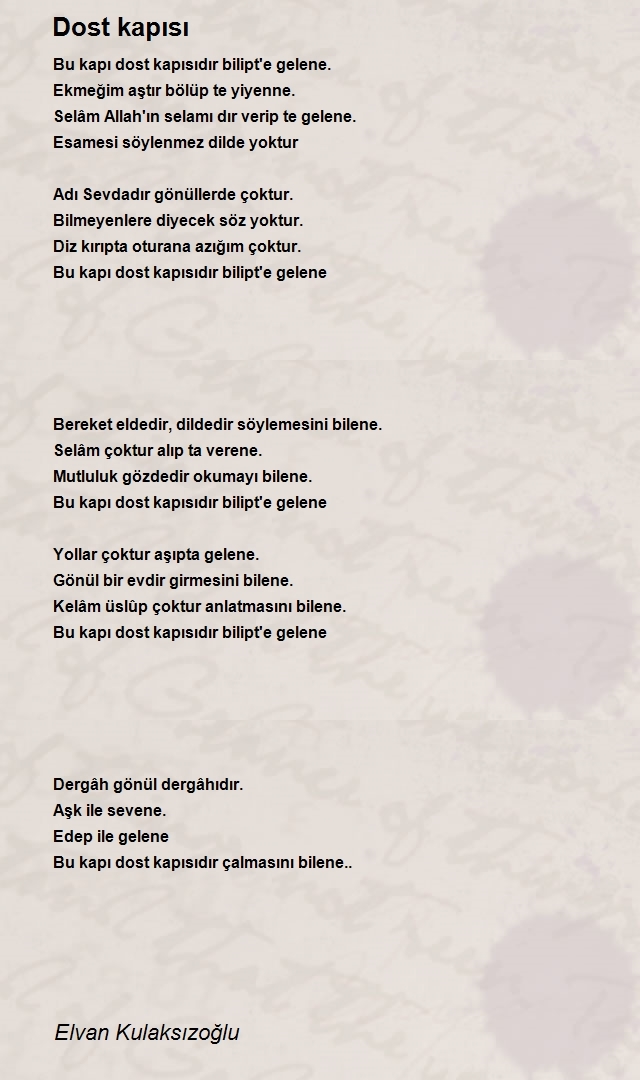 Dost kapısı

Bu kapı dost kapısıdır bilipt'e gelene.
Ekmeğim aştır bölüp te yiyenne.
Selâm Allah'ın selamı dır verip te gelene.
Esamesi söylenmez dilde yoktur

Adı Sevdadır gönüllerde çoktur.
Bilmeyenlere diyecek söz yoktur.
Diz kırıpta oturana azığım çoktur.
Bu kapı dost kapısıdır bilipt'e gelene

Bereket eldedir, dildedir söylemesini bilene.
Selâm çoktur alıp ta verene.
Mutluluk gözdedir okumayı bilene.
Bu kapı dost kapısıdır bilipt'e gelene

Yollar çoktur aşıpta gelene.
Gönül bir evdir girmesini bilene.
Kelâm üslûp çoktur anlatmasını bilene.
Bu kapı dost kapısıdır bilipt'e gelene

Dergâh gönül dergâhıdır.
Aşk ile sevene.
Edep ile gelene
Bu kapı dost kapısıdır çalmasını bilene..

Elvan Kulaksızoğlu